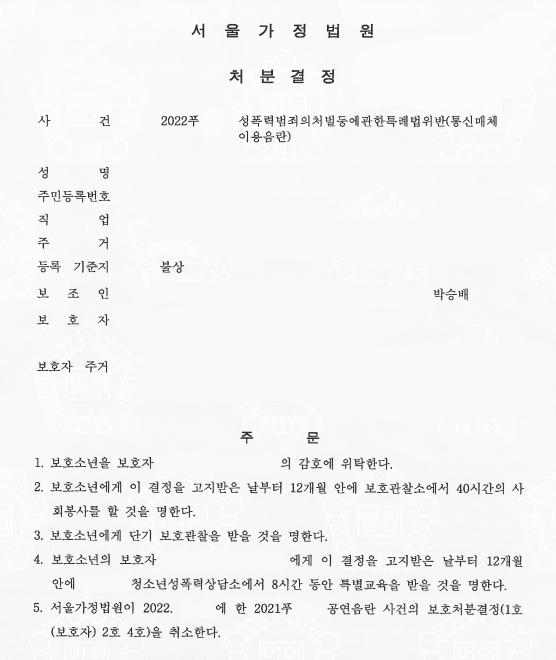 서 울 가 정 법 원

처 분 결 정

사 건 2022푸 성폭력범죄의처벌등에관한특례법위반(통신매체이용음란)

성 명

주민등록번호

직 업

주 거

등록 기준지 불상

보 조 인 박승배

보 호 자

보호자 주거

주 문

1. 보호소년을 보호자 의 감호에 위탁한다.

2. 보호소년에게 이 결정을 고지받은 날부터 12개월 안에 보호관찰소에서 40시간의 사회봉사를 할 것을 명한다.

3. 보호소년에게 단기 보호관찰을 받을 것을 명한다.

4. 보호소년의 보호자 에게 이 결정을 고지받은 날부터 12개월 안에 청소년성폭력상담소에서 8시간 동안 특별교육을 받을 것을 명한다.

5. 서울가정법원이 2022. 에 한 2021푸 공연음란 사건의 보호처분결정(1호(보호자) 2호 4호)을 취소한다.